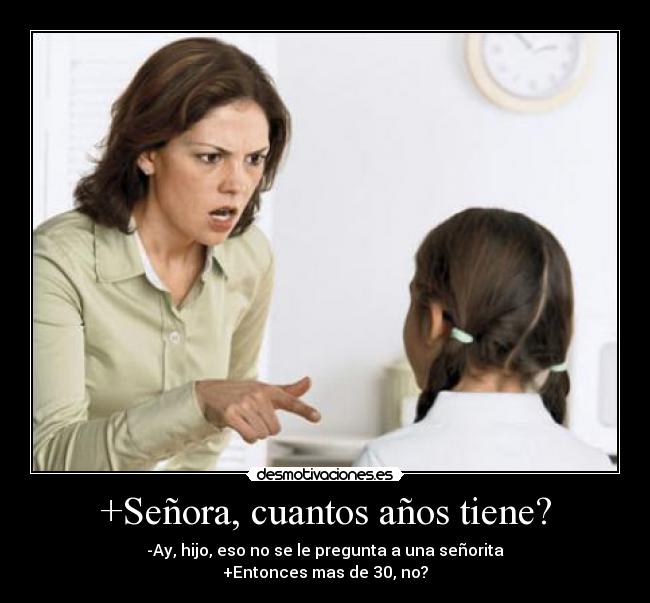 desmotivaciones.es

+Señora, cuantos años tiene?

-Ay, hijo, eso no se le pregunta a una señorita
+Entonces mas de 30, no?